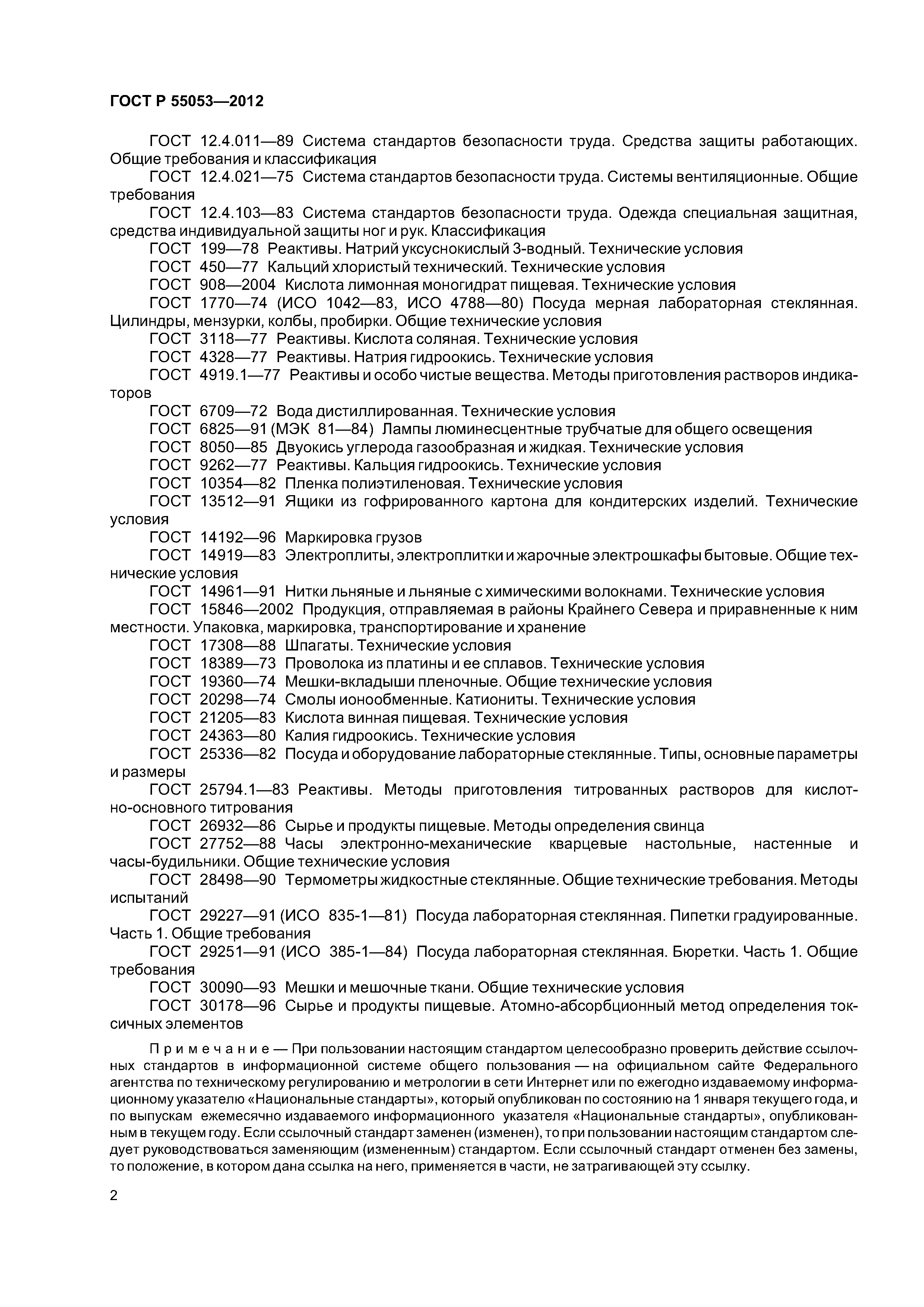 ГОСТ Р 55053—2012

ГОСТ 12.4.011—89 Система стандартов безопасности труда. Средства защиты работающих. Общие требования и классификация

ГОСТ 12.4.021—75 Система стандартов безопасности труда. Системы вентиляционные. Общие требования

ГОСТ 12.4.103—83 Система стандартов безопасности труда. Одежда специальная защитная, средства индивидуальной защиты ног и рук. Классификация

ГОСТ 199—78 Реактивы. Натрий уксуснокислый 3-водный. Технические условия

ГОСТ 450—77 Кальций хлористый технический. Технические условия

ГОСТ 908—2004 Кислота лимонная моногидрат пищевая. Технические условия

ГОСТ 1770—74 (ИСО 1042—83, ИСО 4788—80) Посуда мерная лабораторная стеклянная. Цилиндры, мензурки, колбы, пробирки. Общие технические условия

ГОСТ 3118—77 Реактивы. Кислота соляная. Технические условия

ГОСТ 4328—77 Реактивы. Натрия гидроокись. Технические условия

ГОСТ 4919.1—77 Реактивы и особо чистые вещества. Методы приготовления растворов индикаторов

ГОСТ 6709—72 Вода дистиллированная. Технические условия

ГОСТ 6825—91 (МЭК 81—84) Лампы люминесцентные трубчатые для общего освещения

ГОСТ 8050—85 Двуокись углерода газообразная и жидкая. Технические условия

ГОСТ 9262—77 Реактивы. Кальция гидроокись. Технические условия

ГОСТ 10354—82 Пленка полиэтиленовая. Технические условия

ГОСТ 13512—91 Ящики из гофрированного картона для кондитерских изделий. Технические условия

ГОСТ 14192—96 Маркировка грузов

ГОСТ 14919—83 Электроплиты, электроплитки и жарочные электрошкафы бытовые. Общие технические условия

ГОСТ 14961—91 Нитки льняные и льняные с химическими волокнами. Технические условия

ГОСТ 15846—2002 Продукция, отправляемая в районы Крайнего Севера и приравненные к ним местности. Упаковка, маркировка, транспортирование и хранение

ГОСТ 17308—88 Шпагаты. Технические условия

ГОСТ 18389—73 Проволока из платины и ее сплавов. Технические условия

ГОСТ 19360—74 Мешки-вкладыши пленочные. Общие технические условия

ГОСТ 20298—74 Смолы ионообменные. Катиониты. Технические условия

ГОСТ 21205—83 Кислота винная пищевая. Технические условия

ГОСТ 24363—80 Калия гидроокись. Технические условия

ГОСТ 25336—82 Посуда и оборудование лабораторные стеклянные. Типы, основные параметры и размеры

ГОСТ 25794.1—83 Реактивы. Методы приготовления титрованных растворов для кислотно-основного титрования

ГОСТ 26932—86 Сырье и продукты пищевые. Методы определения свинца

ГОСТ 27752—88 Часы электронно-механические кварцевые настольные, настенные и часы-будильники. Общие технические условия

ГОСТ 28498—90 Термометры жидкостные стеклянные. Общие технические требования. Методы испытаний

ГОСТ 29227—91 (ИСО 835-1—81) Посуда лабораторная стеклянная. Пипетки градуированные. Часть 1. Общие требования

ГОСТ 29251—91 (ИСО 385-1—84) Посуда лабораторная стеклянная. Бюретки. Часть 1. Общие требования

ГОСТ 30090—93 Мешки и мешочные ткани. Общие технические условия

ГОСТ 30178—96 Сырье и продукты пищевые. Атомно-абсорбционный метод определения токсичных элементов

Примечание — При пользовании настоящим стандартом целесообразно проверить действие ссылочных стандартов в информационной системе общего пользования — на официальном сайте Федерального агентства по техническому регулированию и метрологии в сети Интернет или по ежегодно издаваемому информационному указателю «Национальные стандарты», который опубликован по состоянию на 1 января текущего года, и по выпускам ежемесячно издаваемого информационного указателя «Национальные стандарты», опубликованным в текущем году. Если ссылочный стандарт заменен (изменен), то при пользовании настоящим стандартом следует руководствоваться заменяющим (измененным) стандартом. Если ссылочный стандарт отменен без замены, то положение, в котором дана ссылка на него, применяется в части, не затрагивающей эту ссылку.

2